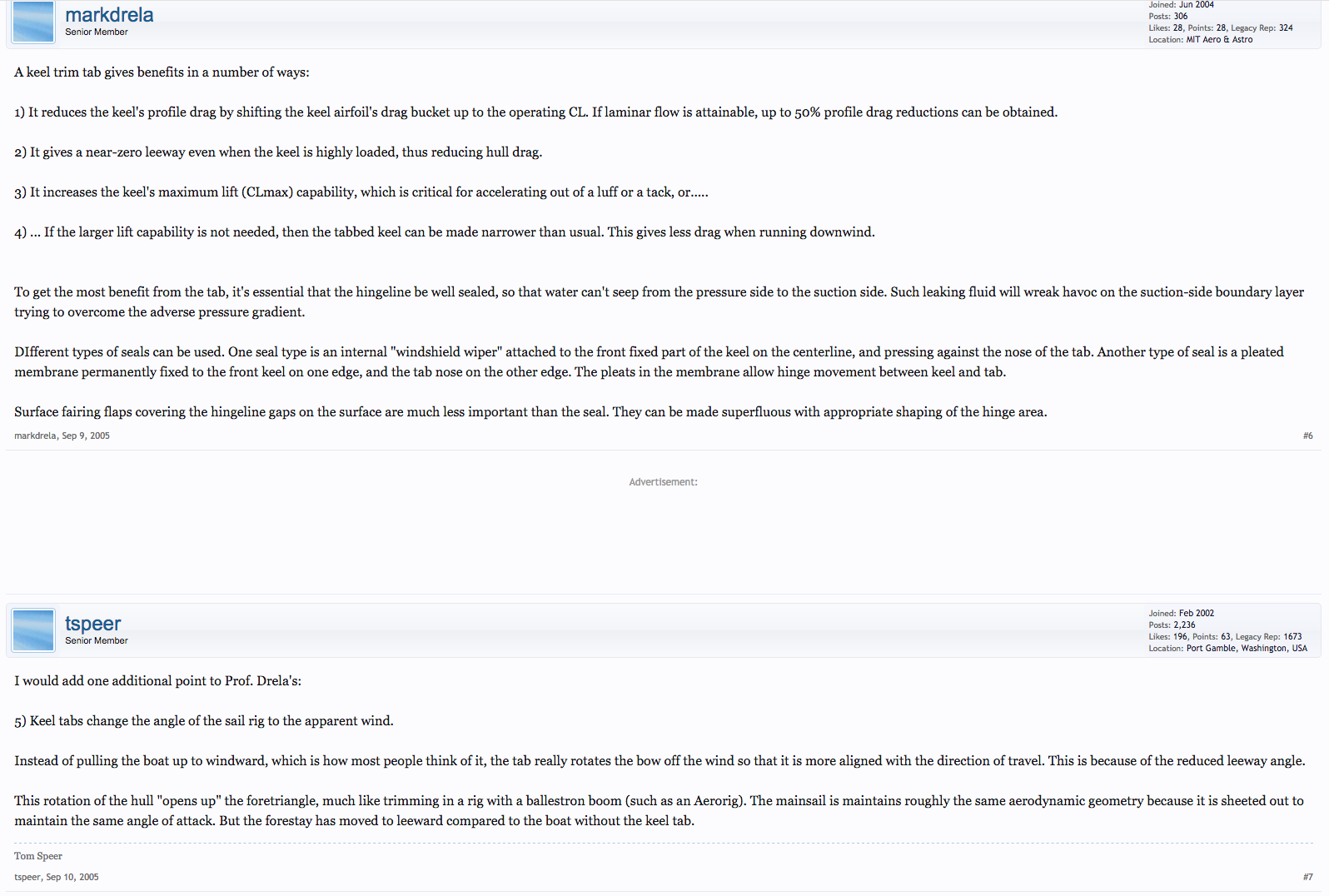 markdrela
Senior Member

Joined: Jun 2004
Posts: 306
Likes: 28, Points: 28, Legacy Rep: 324
Location: MIT Aero & Astro

A keel trim tab gives benefits in a number of ways:

1) It reduces the keel's profile drag by shifting the keel airfoil's drag bucket up to the operating CL. If laminar flow is attainable, up to 50% profile drag reductions can be obtained.

2) It gives a near-zero leeway even when the keel is highly loaded, thus reducing hull drag.

3) It increases the keel's maximum lift (CLmax) capability, which is critical for accelerating out of a luff or a tack, or.....

4) ... If the larger lift capability is not needed, then the tabbed keel can be made narrower than usual. This gives less drag when running downwind.

To get the most benefit from the tab, it's essential that the hingeline be well sealed, so that water can't seep from the pressure side to the suction side. Such leaking fluid will wreak havoc on the suction-side boundary layer trying to overcome the adverse pressure gradient.

DIfferent types of seals can be used. One seal type is an internal "windshield wiper" attached to the front fixed part of the keel on the centerline, and pressing against the nose of the tab. Another type of seal is a pleated membrane permanently fixed to the front keel on one edge, and the tab nose on the other edge. The pleats in the membrane allow hinge movement between keel and tab.

Surface fairing flaps covering the hingeline gaps on the surface are much less important than the seal. They can be made superfluous with appropriate shaping of the hinge area.

markdrela, Sep 9, 2005

#6

Advertisement:

tspeer
Senior Member

Joined: Feb 2002
Posts: 2,236
Likes: 196, Points: 63, Legacy Rep: 1673
Location: Port Gamble, Washington, USA

I would add one additional point to Prof. Drela's:

5) Keel tabs change the angle of the sail rig to the apparent wind.

Instead of pulling the boat up to windward, which is how most people think of it, the tab really rotates the bow off the wind so that it is more aligned with the direction of travel. This is because of the reduced leeway angle.

This rotation of the hull "opens up" the foretriangle, much like trimming in a rig with a ballestron boom (such as an Aerorig). The mainsail is maintains roughly the same aerodynamic geometry because it is sheeted out to maintain the same angle of attack. But the forestay has moved to leeward compared to the boat without the keel tab.

Tom Speer

tspeer, Sep 10, 2005

#7